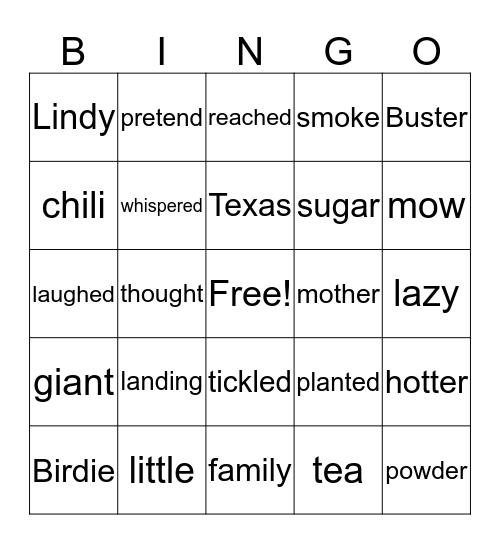 | B | I | N | G | O |
|---|---|---|---|---|
| Lindy | pretend | reached | smoke | Buster |
| chili | whispered | Texas | sugar | mow |
| laughed | thought | Free! | mother | lazy |
| giant | landing | tickled | planted | hotter |
| Birdie | little | family | tea | powder |